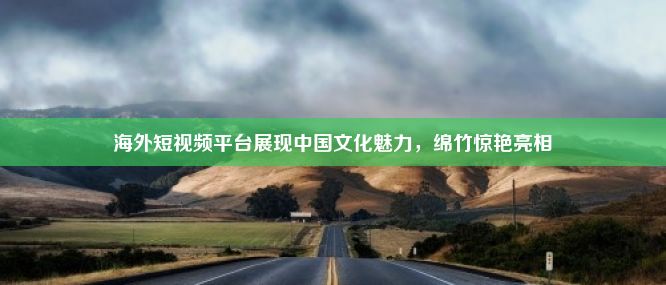 海外短视频平台展现中国文化魅力，绵竹惊艳亮相